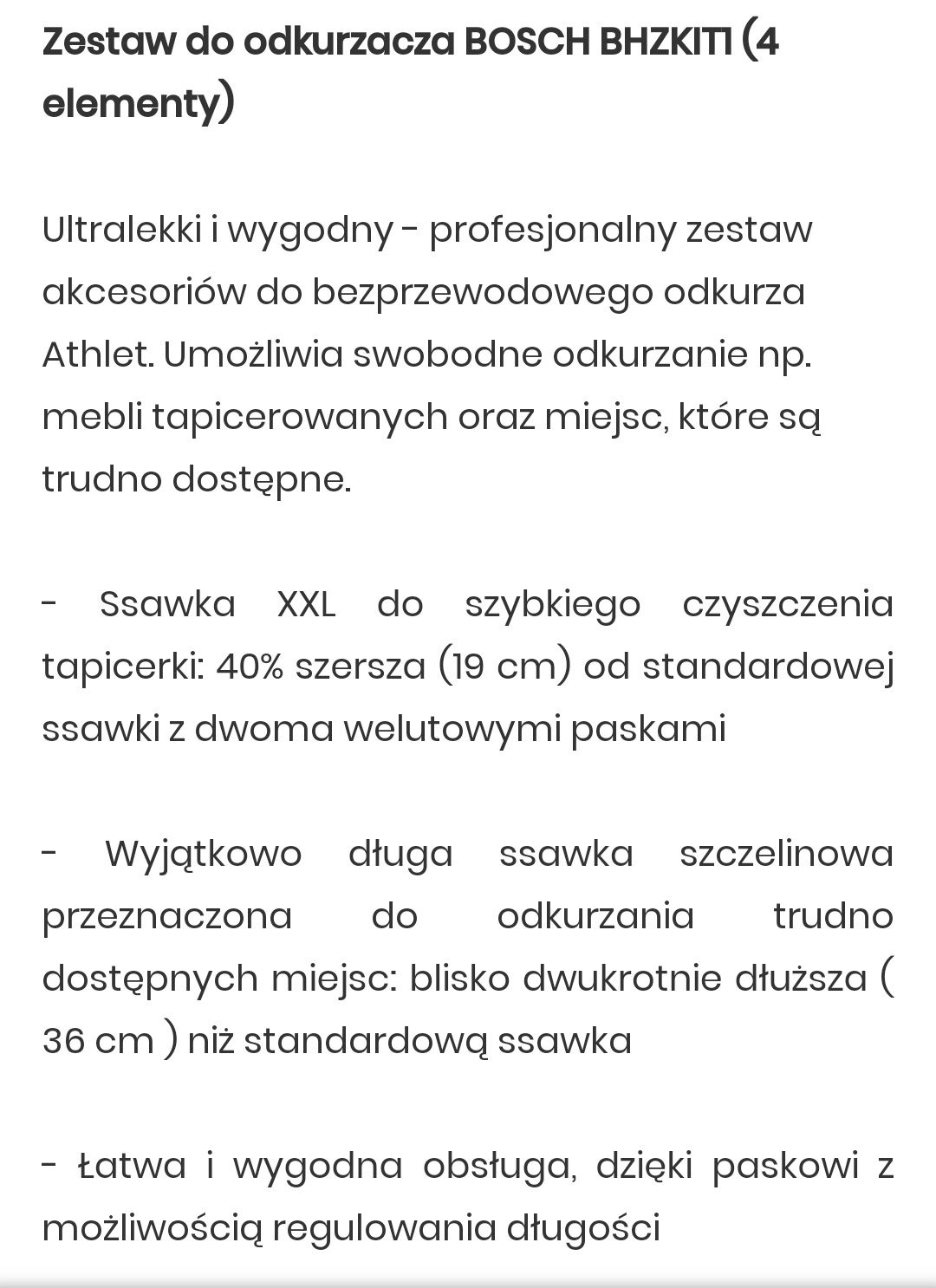 Zestaw do odkurzacza BOSCH BHZKIT1 (4 elementy)

Ultralekki i wygodny - profesjonalny zestaw akcesoriów do bezprzewodowego odkurza Athlet. Umożliwia swobodne odkurzanie np. mebli tapicerowanych oraz miejsc, które są trudno dostępne.

- Ssawka XXL do szybkiego czyszczenia tapicerki: 40% szersza (19 cm) od standardowej ssawki z dwoma welutowymi paskami

- Wyjątkowo długa ssawka szczelinowa przeznaczona do odkurzania trudno dostępnych miejsc: blisko dwukrotnie dłuższa ( 36 cm ) niż standardową ssawka

- Łatwa i wygodna obsługa, dzięki paskowi z możliwością regulowania długości